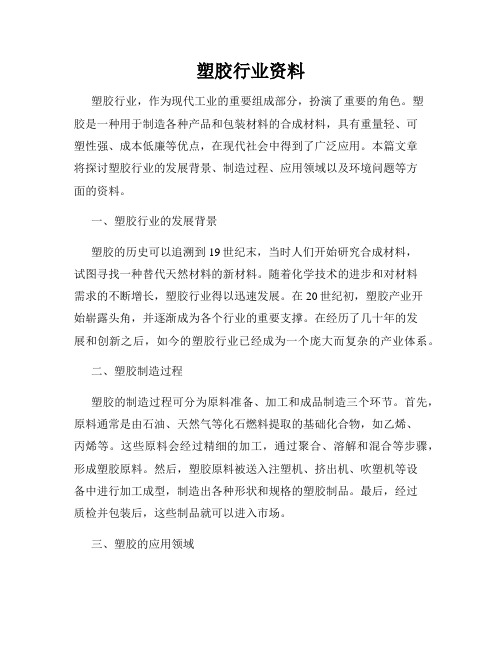 塑胶行业资料

塑胶行业，作为现代工业的重要组成部分，扮演了重要的角色。塑胶是一种用于制造各种产品和包装材料的合成材料，具有重量轻、可塑性强、成本低廉等优点，在现代社会中得到了广泛应用。本篇文章将探讨塑胶行业的发展背景、制造过程、应用领域以及环境问题等方面的资料。

一、塑胶行业的发展背景

塑胶的历史可以追溯到19世纪末，当时人们开始研究合成材料，试图寻找一种替代天然材料的新材料。随着化学技术的进步和对材料需求的不断增长，塑胶行业得以迅速发展。在20世纪初，塑胶产业开始崭露头角，并逐渐成为各个行业的重要支撑。在经历了几十年的发展和创新之后，如今的塑胶行业已经成为一个庞大而复杂的产业体系。

二、塑胶制造过程

塑胶的制造过程可分为原料准备、加工和成品制造三个环节。首先，原料通常是由石油、天然气等化石燃料提取的基础化合物，如乙烯、丙烯等。这些原料会经过精细的加工，通过聚合、溶解和混合等步骤，形成塑胶原料。然后，塑胶原料被送入注塑机、挤出机、吹塑机等设备中进行加工成型，制造出各种形状和规格的塑胶制品。最后，经过质检并包装后，这些制品就可以进入市场。

三、塑胶的应用领域